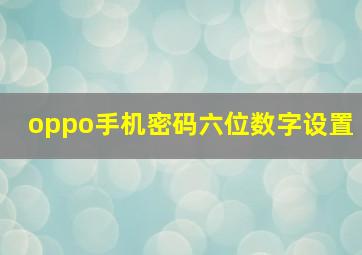 oppo手机密码六位数字设置